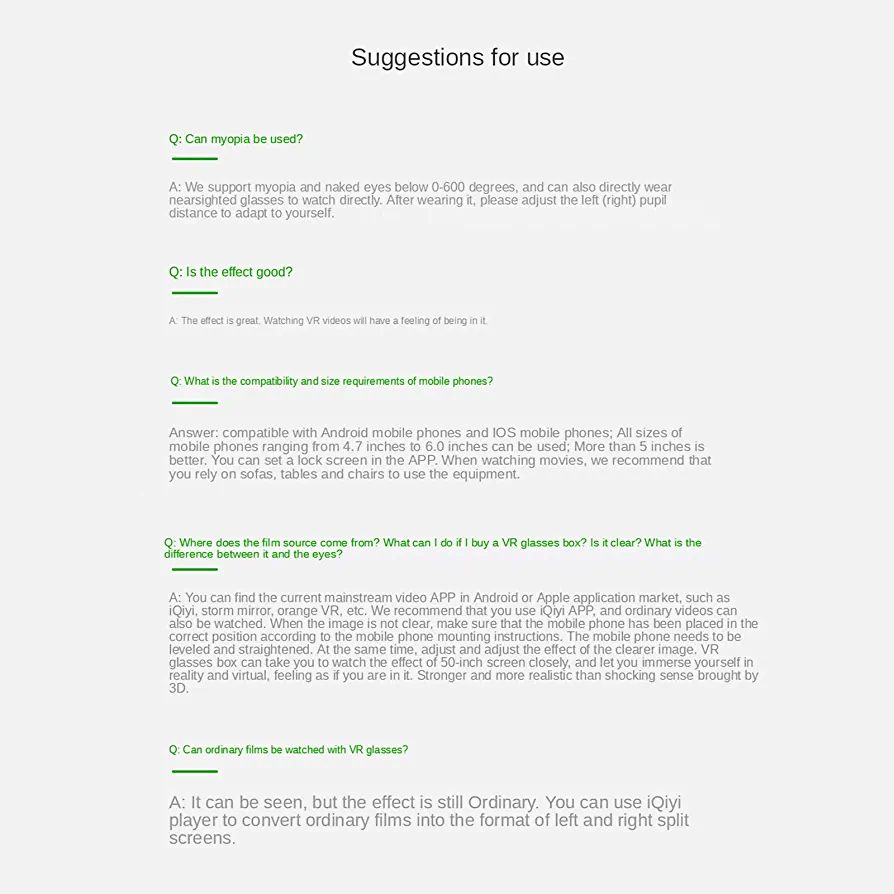 Suggestions for use

Q: Can myopia be used?

A: We support myopia and naked eyes below 0-600 degrees, and can also directly wear nearsighted glasses to watch directly. After wearing it, please adjust the left (right) pupil distance to adapt to yourself.

Q: Is the effect good?

A: The effect is great. Watching VR videos will have a feeling of being in it.

Q: What is the compatibility and size requirements of mobile phones?

Answer: compatible with Android mobile phones and IOS mobile phones; All sizes of mobile phones ranging from 4.7 inches to 6.0 inches can be used; More than 5 inches is better. You can set a lock screen in the APP. When watching movies, we recommend that you rely on sofas, tables and chairs to use the equipment.

Q: Where does the film source come from? What can I do if I buy a VR glasses box? Is it clear? What is the difference between it and the eyes?

A: You can find the current mainstream video APP in Android or Apple application market, such as iQiyi, storm mirror, orange VR, etc. We recommend that you use iQiyi APP, and ordinary videos can also be watched. When the image is not clear, make sure that the mobile phone has been placed in the correct position according to the mobile phone mounting instructions. The mobile phone needs to be leveled and straightened. At the same time, adjust and adjust the effect of the clearer image. VR glasses box can take you to watch the effect of 50-inch screen closely, and let you immerse yourself in reality and virtual, feeling as if you are in it. Stronger and more realistic than shocking sense brought by 3D.

Q: Can ordinary films be watched with VR glasses?

A: It can be seen, but the effect is still Ordinary. You can use iQiyi player to convert ordinary films into the format of left and right split screens.